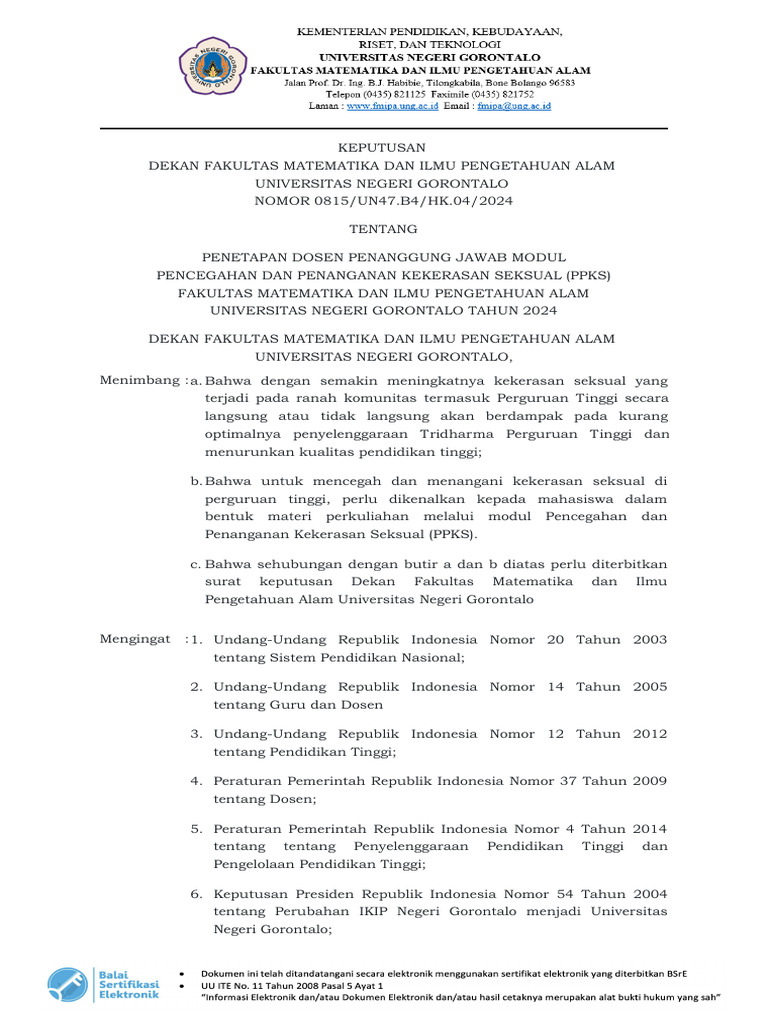 UNIVERSITAS NEGERI GORONTALO

KEMENTERIAN PENDIDIKAN, KEBUDAYAAN, RISET, DAN TEKNOLOGI
UNIVERSITAS NEGERI GORONTALO
FAKULTAS MATEMATIKA DAN ILMU PENGETAHUAN ALAM
Jalan Prof. Dr. Ing. B.J. Habibie, Tilongkabila, Bone Bolango 96583
Telepon (0435) 821125 Faximile (0435) 821752
Laman : www.fmipa.ung.ac.id Email : fmipa@ung.ac.id

KEPUTUSAN
DEKAN FAKULTAS MATEMATIKA DAN ILMU PENGETAHUAN ALAM
UNIVERSITAS NEGERI GORONTALO
NOMOR 0815/UN47.B4/HK.04/2024

TENTANG

PENETAPAN DOSEN PENANGGUNG JAWAB MODUL
PENCEGAHAN DAN PENANGANAN KEKERASAN SEKSUAL (PPKS)
FAKULTAS MATEMATIKA DAN ILMU PENGETAHUAN ALAM
UNIVERSITAS NEGERI GORONTALO TAHUN 2024

DEKAN FAKULTAS MATEMATIKA DAN ILMU PENGETAHUAN ALAM
UNIVERSITAS NEGERI GORONTALO,

Menimbang : a. Bahwa dengan semakin meningkatnya kekerasan seksual yang terjadi pada ranah komunitas termasuk Perguruan Tinggi secara langsung atau tidak langsung akan berdampak pada kurang optimalnya penyelenggaraan Tridharma Perguruan Tinggi dan menurunkan kualitas pendidikan tinggi;

b. Bahwa untuk mencegah dan menangani kekerasan seksual di perguruan tinggi, perlu dikenalkan kepada mahasiswa dalam bentuk materi perkuliahan melalui modul Pencegahan dan Penanganan Kekerasan Seksual (PPKS).

c. Bahwa sehubungan dengan butir a dan b diatas perlu diterbitkan surat keputusan Dekan Fakultas Matematika dan Ilmu Pengetahuan Alam Universitas Negeri Gorontalo

Mengingat : 1. Undang-Undang Republik Indonesia Nomor 20 Tahun 2003 tentang Sistem Pendidikan Nasional;

2. Undang-Undang Republik Indonesia Nomor 14 Tahun 2005 tentang Guru dan Dosen

3. Undang-Undang Republik Indonesia Nomor 12 Tahun 2012 tentang Pendidikan Tinggi;

4. Peraturan Pemerintah Republik Indonesia Nomor 37 Tahun 2009 tentang Dosen;

5. Peraturan Pemerintah Republik Indonesia Nomor 4 Tahun 2014 tentang tentang Penyelenggaraan Pendidikan Tinggi dan Pengelolaan Pendidikan Tinggi;

6. Keputusan Presiden Republik Indonesia Nomor 54 Tahun 2004 tentang Perubahan IKIP Negeri Gorontalo menjadi Universitas Negeri Gorontalo;

Balai Sertifikasi Elektronik
• Dokumen ini telah ditandatangani secara elektronik menggunakan sertifikat elektronik yang diterbitkan BSrE
• UU ITE No. 11 Tahun 2008 Pasal 5 Ayat 1
"Informasi Elektronik dan/atau Dokumen Elektronik dan/atau hasil cetaknya merupakan alat bukti hukum yang sah"